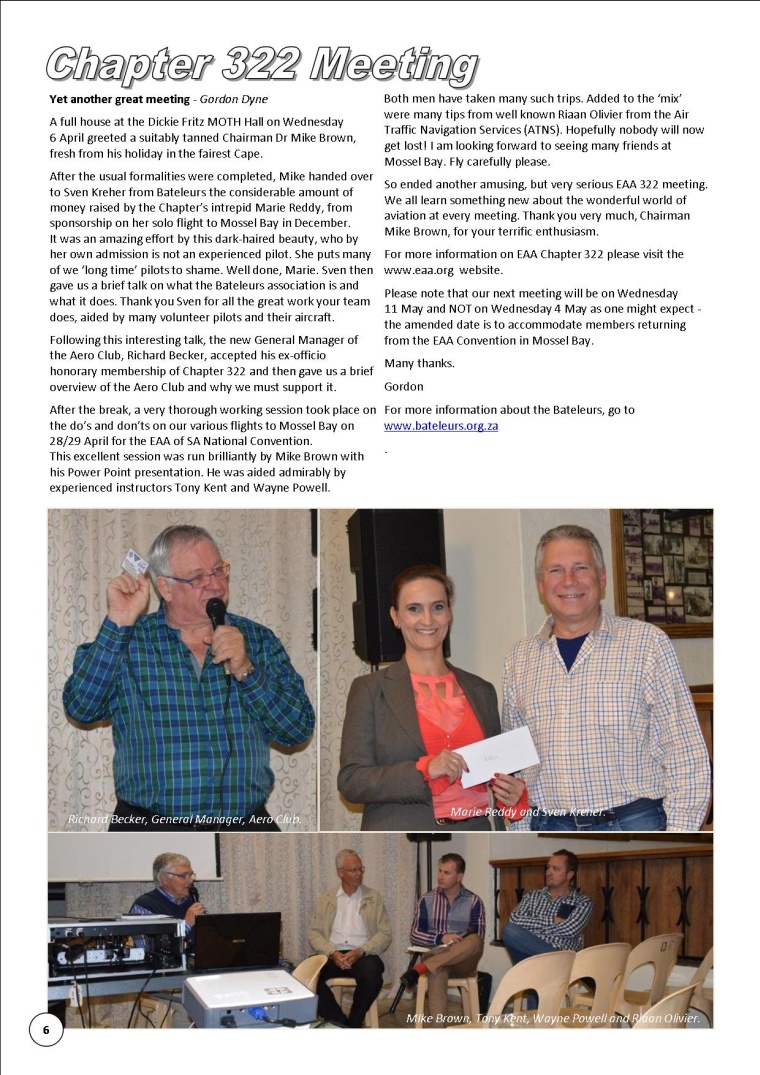 Chapter 322 Meeting

Yet another great meeting - Gordon Dyne

A full house at the Dickie Fritz MOTH Hall on Wednesday 6 April greeted a suitably tanned Chairman Dr Mike Brown, fresh from his holiday in the fairest Cape.

After the usual formalities were completed, Mike handed over to Sven Kreher from Bateleurs the considerable amount of money raised by the Chapter's intrepid Marie Reddy, from sponsorship on her solo flight to Mossel Bay in December. It was an amazing effort by this dark-haired beauty, who by her own admission is not an experienced pilot. She puts many of we 'long time' pilots to shame. Well done, Marie. Sven then gave us a brief talk on what the Bateleurs association is and what it does. Thank you Sven for all the great work your team does, aided by many volunteer pilots and their aircraft.

Following this interesting talk, the new General Manager of the Aero Club, Richard Becker, accepted his ex-officio honorary membership of Chapter 322 and then gave us a brief overview of the Aero Club and why we must support it.

After the break, a very thorough working session took place on the do's and don'ts on our various flights to Mossel Bay on 28/29 April for the EAA of SA National Convention. This excellent session was run brilliantly by Mike Brown with his Power Point presentation. He was aided admirably by experienced instructors Tony Kent and Wayne Powell.

Both men have taken many such trips. Added to the 'mix' were many tips from well known Riaan Olivier from the Air Traffic Navigation Services (ATNS). Hopefully nobody will now get lost! I am looking forward to seeing many friends at Mossel Bay. Fly carefully please.

So ended another amusing, but very serious EAA 322 meeting. We all learn something new about the wonderful world of aviation at every meeting. Thank you very much, Chairman Mike Brown, for your terrific enthusiasm.

For more information on EAA Chapter 322 please visit the www.eaa.org website.

Please note that our next meeting will be on Wednesday 11 May and NOT on Wednesday 4 May as one might expect - the amended date is to accommodate members returning from the EAA Convention in Mossel Bay.

Many thanks.

Gordon

For more information about the Bateleurs, go to www.bateleurs.org.za

.

Richard Becker, General Manager, Aero Club.

Marie Reddy and Sven Kreher.

Mike Brown, Tony Kent, Wayne Powell and Riaan Olivier.

6